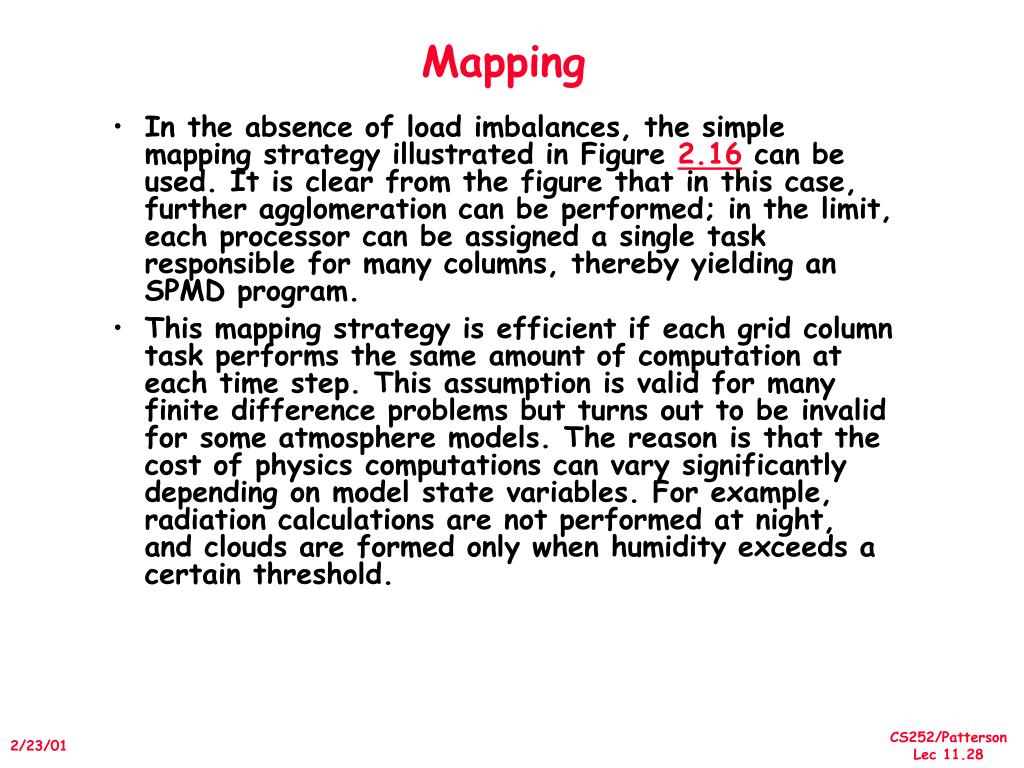 Mapping

• In the absence of load imbalances, the simple mapping strategy illustrated in Figure 2.16 can be used. It is clear from the figure that in this case, further agglomeration can be performed; in the limit, each processor can be assigned a single task responsible for many columns, thereby yielding an SPMD program.
• This mapping strategy is efficient if each grid column task performs the same amount of computation at each time step. This assumption is valid for many finite difference problems but turns out to be invalid for some atmosphere models. The reason is that the cost of physics computations can vary significantly depending on model state variables. For example, radiation calculations are not performed at night, and clouds are formed only when humidity exceeds a certain threshold.

2/23/01

CS252/Patterson
Lec 11.28